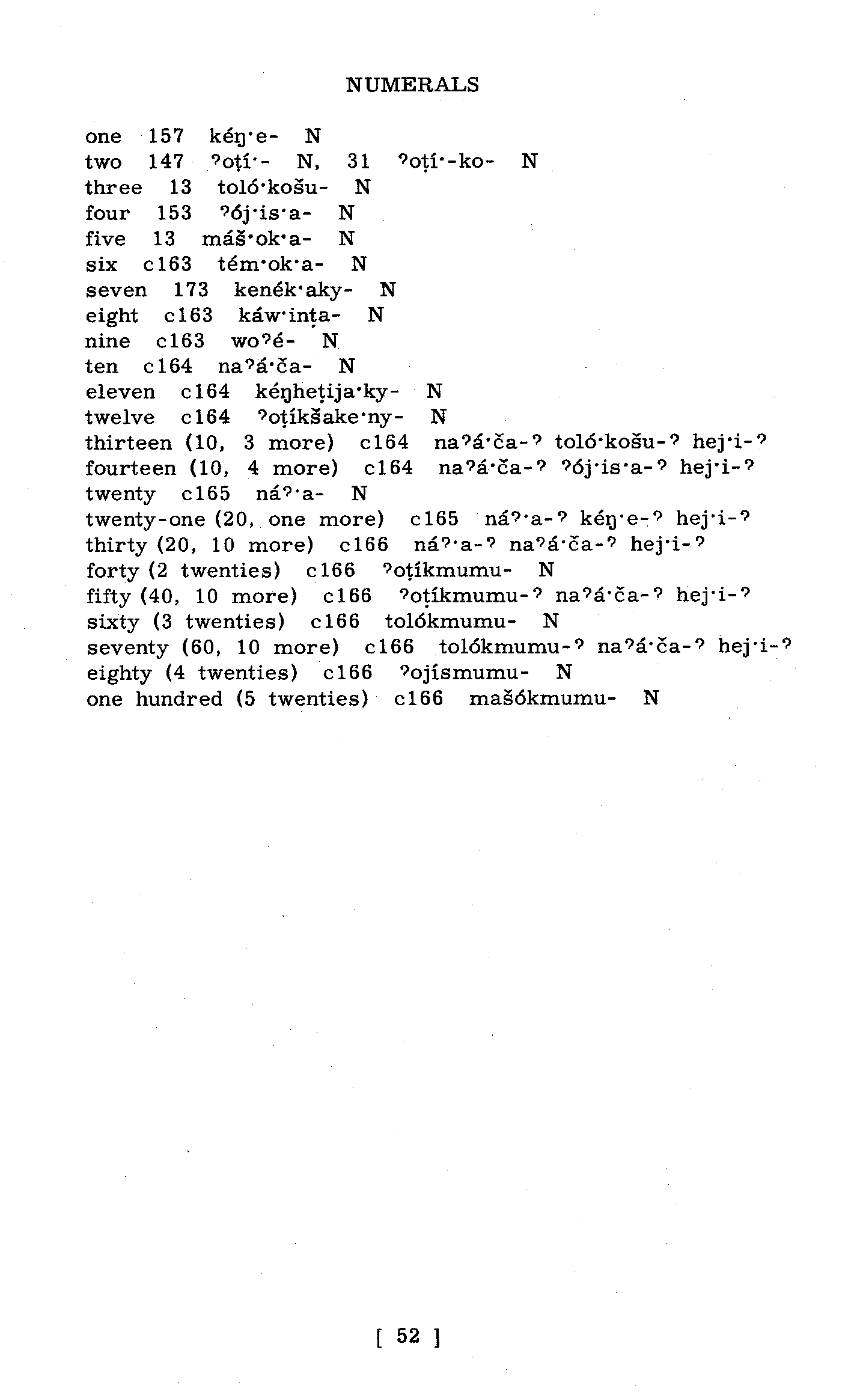 NUMERALS

one 157 kéŋ·e- N
two 147 ʔoṭí·- N, 31 ʔoṭí·-ko- N
three 13 toló·košu- N
four 153 ʔój·is·a- N
five 13 máš·ok·a- N
six c163 tém·ok·a- N
seven 173 kenék·aky- N
eight c163 káw·inṭa- N
nine c163 woʔé- N
ten c164 naʔá·ča- N
eleven c164 kéŋheṭija·ky- N
twelve c164 ʔoṭíkšake·ny- N
thirteen (10, 3 more) c164 naʔá·ča-ʔ toló·košu-ʔ hej·i-ʔ
fourteen (10, 4 more) c164 naʔá·ča-ʔ ʔój·is·a-ʔ hej·i-ʔ
twenty c165 náʔ·a- N
twenty-one (20, one more) c165 náʔ·a-ʔ kéŋ·e-ʔ hej·i-ʔ
thirty (20, 10 more) c166 náʔ·a-ʔ naʔá·ča-ʔ hej·i-ʔ
forty (2 twenties) c166 ʔoṭíkmumu- N
fifty (40, 10 more) c166 ʔoṭíkmumu-ʔ naʔá·ča-ʔ hej·i-ʔ
sixty (3 twenties) c166 tolókmumu- N
seventy (60, 10 more) c166 tolókmumu-ʔ naʔá·ča-ʔ hej·i-ʔ
eighty (4 twenties) c166 ʔojísmumu- N
one hundred (5 twenties) c166 mašókmumu- N

[ 52 ]